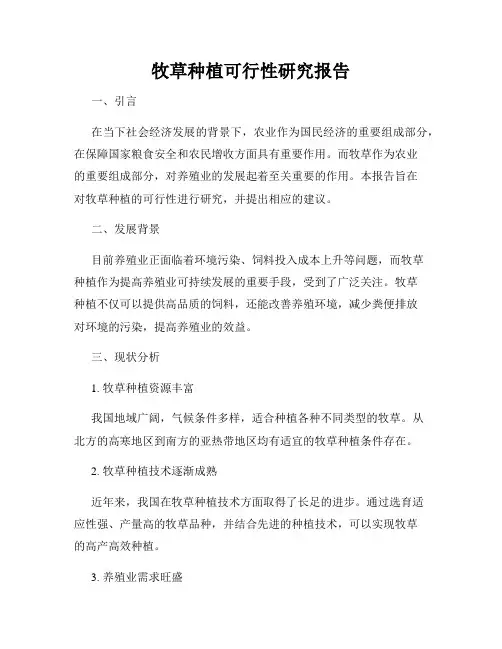 牧草种植可行性研究报告

一、引言

在当下社会经济发展的背景下，农业作为国民经济的重要组成部分，在保障国家粮食安全和农民增收方面具有重要作用。而牧草作为农业的重要组成部分，对养殖业的发展起着至关重要的作用。本报告旨在对牧草种植的可行性进行研究，并提出相应的建议。

二、发展背景

目前养殖业正面临着环境污染、饲料投入成本上升等问题，而牧草种植作为提高养殖业可持续发展的重要手段，受到了广泛关注。牧草种植不仅可以提供高品质的饲料，还能改善养殖环境，减少粪便排放对环境的污染，提高养殖业的效益。

三、现状分析

1. 牧草种植资源丰富

我国地域广阔，气候条件多样，适合种植各种不同类型的牧草。从北方的高寒地区到南方的亚热带地区均有适宜的牧草种植条件存在。

2. 牧草种植技术逐渐成熟

近年来，我国在牧草种植技术方面取得了长足的进步。通过选育适应性强、产量高的牧草品种，并结合先进的种植技术，可以实现牧草的高产高效种植。

3. 养殖业需求旺盛